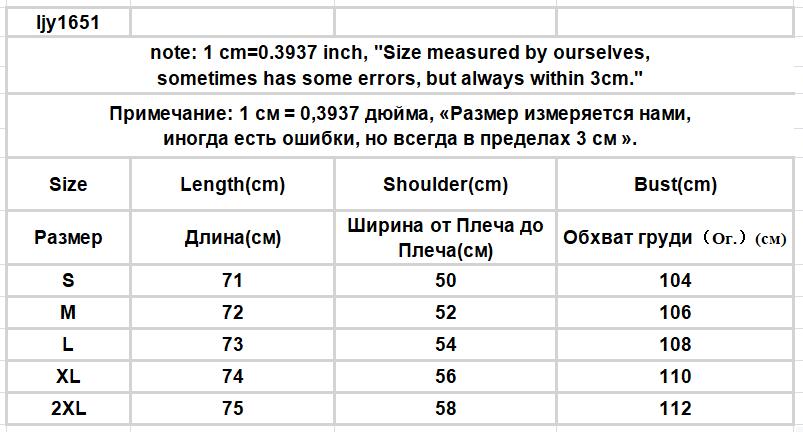 ljy1651

note: 1 cm=0.3937 inch, "Size measured by ourselves, sometimes has some errors, but always within 3cm."

Примечание: 1 см = 0,3937 дюйма, «Размер измеряется нами, иногда есть ошибки, но всегда в пределах 3 см ».

| Size | Length(cm) | Shoulder(cm) | Bust(cm) |
|---|---|---|---|
| Размер | Длина(см) | Ширина от Плеча до Плеча(см) | Обхват груди（Ог.）(см) |
| S | 71 | 50 | 104 |
| M | 72 | 52 | 106 |
| L | 73 | 54 | 108 |
| XL | 74 | 56 | 110 |
| 2XL | 75 | 58 | 112 |